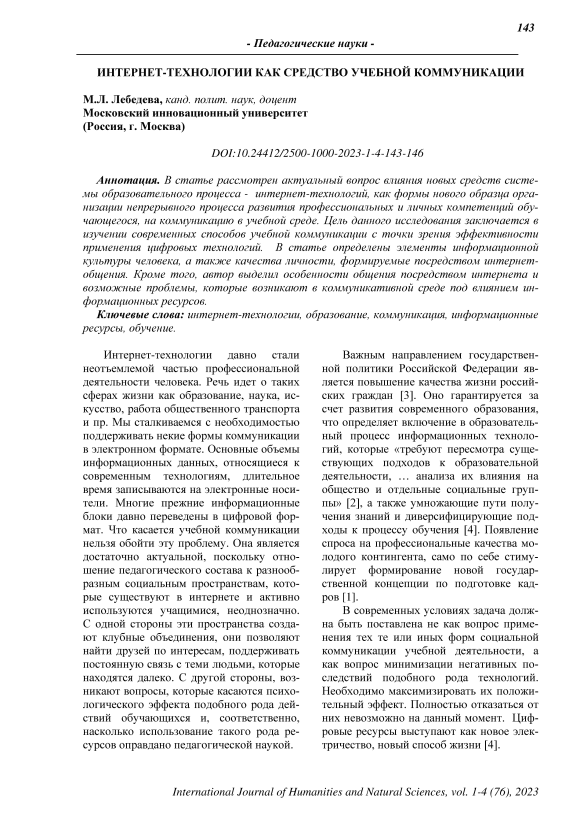 143

- Педагогические науки -

ИНТЕРНЕТ-ТЕХНОЛОГИИ КАК СРЕДСТВО УЧЕБНОЙ КОММУНИКАЦИИ

М.Л. Лебедева, канд. полит. наук, доцент
Московский инновационный университет
(Россия, г. Москва)

DOI:10.24412/2500-1000-2023-1-4-143-146

Аннотация. В статье рассмотрен актуальный вопрос влияния новых средств системы образовательного процесса - интернет-технологий, как формы нового образца организации непрерывного процесса развития профессиональных и личных компетенций обучающегося, на коммуникацию в учебной среде. Цель данного исследования заключается в изучении современных способов учебной коммуникации с точки зрения эффективности применения цифровых технологий. В статье определены элементы информационной культуры человека, а также качества личности, формируемые посредством интернет-общения. Кроме того, автор выделил особенности общения посредством интернета и возможные проблемы, которые возникают в коммуникативной среде под влиянием информационных ресурсов.

Ключевые слова: интернет-технологии, образование, коммуникация, информационные ресурсы, обучение.

Интернет-технологии давно стали неотъемлемой частью профессиональной деятельности человека. Речь идет о таких сферах жизни как образование, наука, искусство, работа общественного транспорта и пр. Мы сталкиваемся с необходимостью поддерживать некие формы коммуникации в электронном формате. Основные объемы информационных данных, относящиеся к современным технологиям, длительное время записываются на электронные носители. Многие прежние информационные блоки давно переведены в цифровой формат. Что касается учебной коммуникации нельзя обойти эту проблему. Она является достаточно актуальной, поскольку отношение педагогического состава к разнообразным социальным пространствам, которые существуют в интернете и активно используются учащимися, неоднозначно. С одной стороны эти пространства создают клубные объединения, они позволяют найти друзей по интересам, поддерживать постоянную связь с теми людьми, которые находятся далеко. С другой стороны, возникают вопросы, которые касаются психологического эффекта подобного рода действий обучающихся и, соответственно, насколько использование такого рода ресурсов оправдано педагогической наукой.

Важным направлением государственной политики Российской Федерации является повышение качества жизни российских граждан [3]. Оно гарантируется за счет развития современного образования, что определяет включение в образовательный процесс информационных технологий, которые «требуют пересмотра существующих подходов к образовательной деятельности, … анализа их влияния на общество и отдельные социальные группы» [2], а также умножающие пути получения знаний и диверсифицирующие подходы к процессу обучения [4]. Появление спроса на профессиональные качества молодого контингента, само по себе стимулирует формирование новой государственной концепции по подготовке кадров [1].

В современных условиях задача должна быть поставлена не как вопрос применения тех те или иных форм социальной коммуникации учебной деятельности, а как вопрос минимизации негативных последствий подобного рода технологий. Необходимо максимизировать их положительный эффект. Полностью отказаться от них невозможно на данный момент. Цифровые ресурсы выступают как новое электричество, новый способ жизни [4].

International Journal of Humanities and Natural Sciences, vol. 1-4 (76), 2023